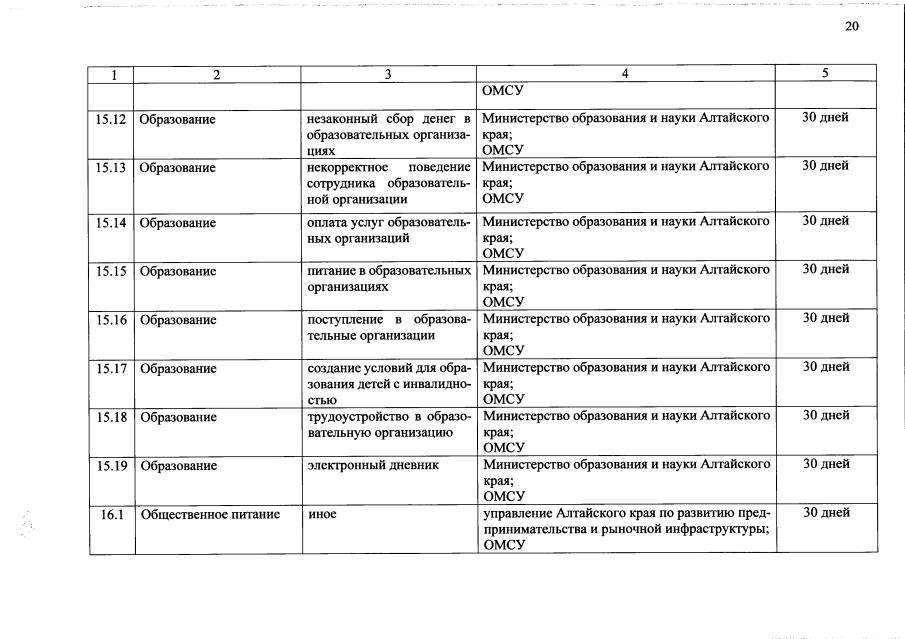 20

| 1 | 2 | 3 | 4 | 5 |
|---|---|---|---|---|
| | | | ОМСУ | |
| 15.12 | Образование | незаконный сбор денег в образовательных организациях | Министерство образования и науки Алтайского края; ОМСУ | 30 дней |
| 15.13 | Образование | некорректное поведение сотрудника образовательной организации | Министерство образования и науки Алтайского края; ОМСУ | 30 дней |
| 15.14 | Образование | оплата услуг образовательных организаций | Министерство образования и науки Алтайского края; ОМСУ | 30 дней |
| 15.15 | Образование | питание в образовательных организациях | Министерство образования и науки Алтайского края; ОМСУ | 30 дней |
| 15.16 | Образование | поступление в образовательные организации | Министерство образования и науки Алтайского края; ОМСУ | 30 дней |
| 15.17 | Образование | создание условий для образования детей с инвалидностью | Министерство образования и науки Алтайского края; ОМСУ | 30 дней |
| 15.18 | Образование | трудоустройство в образовательную организацию | Министерство образования и науки Алтайского края; ОМСУ | 30 дней |
| 15.19 | Образование | электронный дневник | Министерство образования и науки Алтайского края; ОМСУ | 30 дней |
| 16.1 | Общественное питание | иное | управление Алтайского края по развитию предпринимательства и рыночной инфраструктуры; ОМСУ | 30 дней |